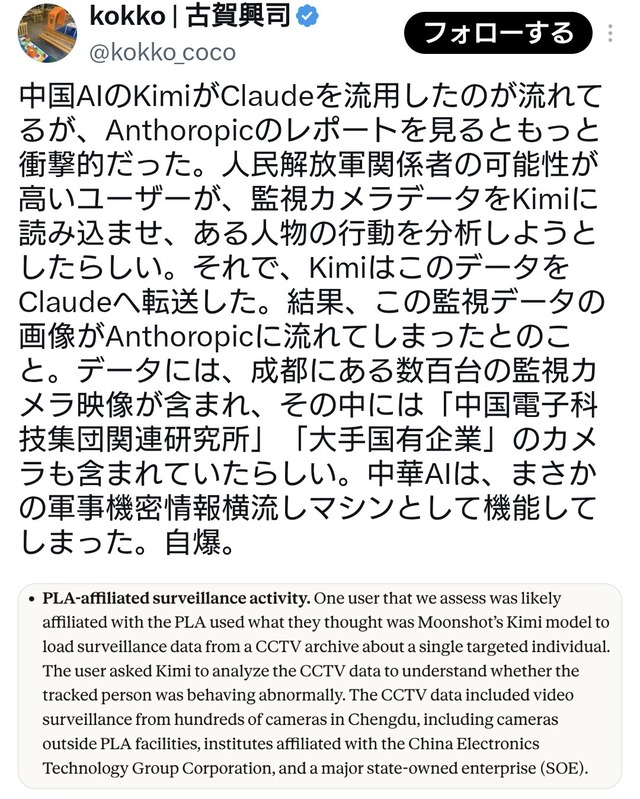 kokko | 古賀興司
@kokko_coco
フォローする

中国AIのKimiがClaudeを流用したのが流れてるが、Anthoropicのレポートを見るともっと衝撃的だった。人民解放軍関係者の可能性が高いユーザーが、監視カメラデータをKimiに読み込ませ、ある人物の行動を分析しようとしたらしい。それで、KimiはこのデータをClaudeへ転送した。結果、この監視データの画像がAnthoropicに流れてしまったとのこと。データには、成都にある数百台の監視カメラ映像が含まれ、その中には「中国電子科技集団関連研究所」「大手国有企業」のカメラも含まれていたらしい。中華AIは、まさかの軍事機密情報横流しマシンとして機能してしまった。自爆。

• PLA-affiliated surveillance activity. One user that we assess was likely affiliated with the PLA used what they thought was Moonshot's Kimi model to load surveillance data from a CCTV archive about a single targeted individual. The user asked Kimi to analyze the CCTV data to understand whether the tracked person was behaving abnormally. The CCTV data included video surveillance from hundreds of cameras in Chengdu, including cameras outside PLA facilities, institutes affiliated with the China Electronics Technology Group Corporation, and a major state-owned enterprise (SOE).